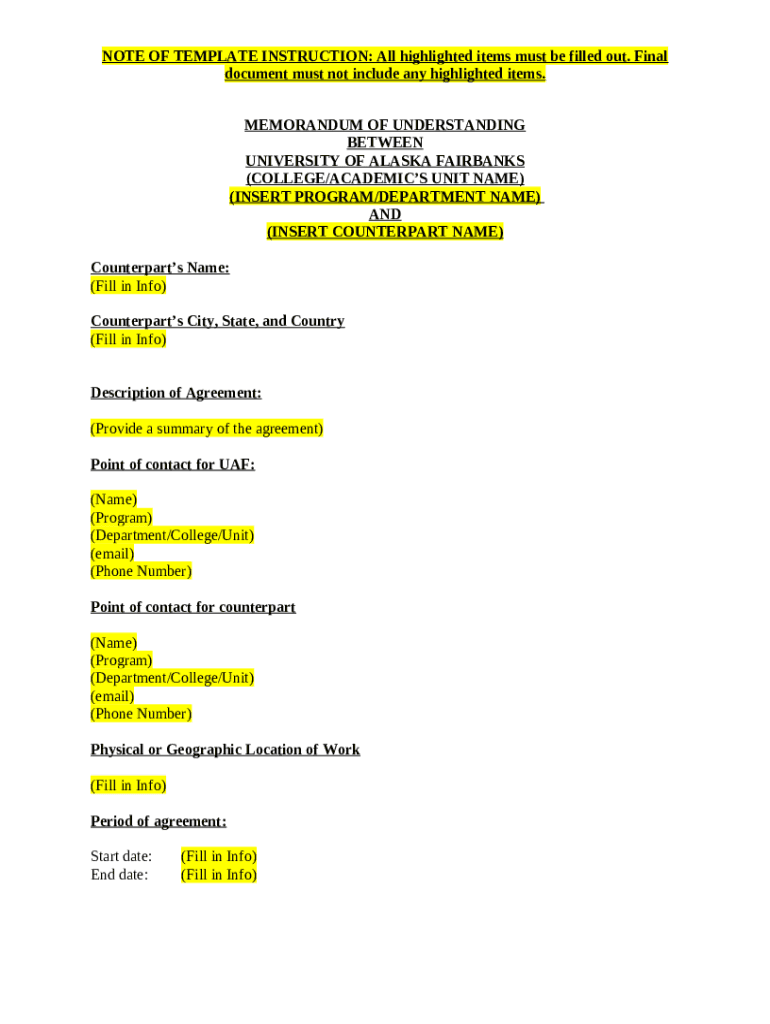 NOTE OF TEMPLATE INSTRUCTION: All highlighted items must be filled out. Final document must not include any highlighted items.

MEMORANDUM OF UNDERSTANDING
BETWEEN
UNIVERSITY OF ALASKA FAIRBANKS
(COLLEGE/ACADEMIC'S UNIT NAME)
(INSERT PROGRAM/DEPARTMENT NAME)
AND
(INSERT COUNTERPART NAME)

Counterpart's Name:
(Fill in Info)

Counterpart's City, State, and Country
(Fill in Info)

Description of Agreement:

(Provide a summary of the agreement)

Point of contact for UAF:

(Name)
(Program)
(Department/College/Unit)
(email)
(Phone Number)

Point of contact for counterpart

(Name)
(Program)
(Department/College/Unit)
(email)
(Phone Number)

Physical or Geographic Location of Work

(Fill in Info)

Period of agreement:

Start date: (Fill in Info)
End date: (Fill in Info)